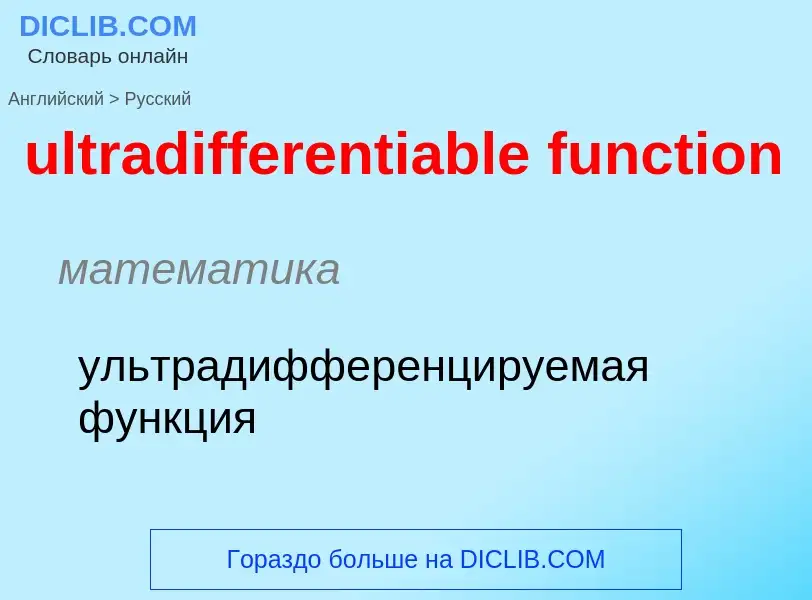 DICLIB.COM
Словарь онлайн

Английский > Русский

ultradifferentiable function

математика

ультрадифференцируемая функция

Гораздо больше на DICLIB.COM